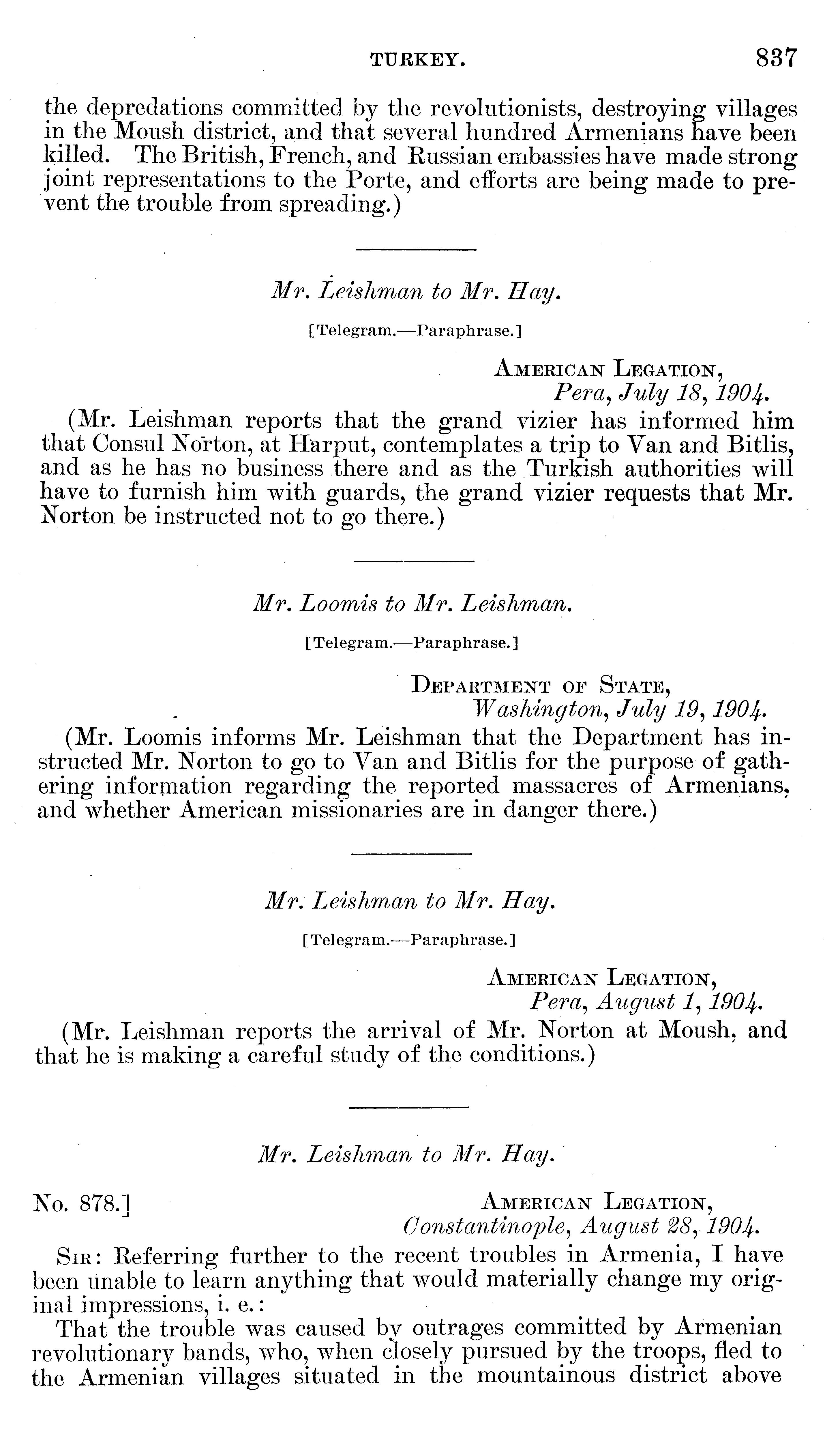 TURKEY. 837

the depredations committed by the revolutionists, destroying villages in the Moush district, and that several hundred Armenians have been killed. The British, French, and Russian embassies have made strong joint representations to the Porte, and efforts are being made to prevent the trouble from spreading.)

Mr. Leishman to Mr. Hay.

[Telegram.—Paraphrase.]

AMERICAN LEGATION,
Pera, July 18, 1904.

(Mr. Leishman reports that the grand vizier has informed him that Consul Norton, at Harput, contemplates a trip to Van and Bitlis, and as he has no business there and as the Turkish authorities will have to furnish him with guards, the grand vizier requests that Mr. Norton be instructed not to go there.)

Mr. Loomis to Mr. Leishman.

[Telegram.—Paraphrase.]

DEPARTMENT OF STATE,
Washington, July 19, 1904.

(Mr. Loomis informs Mr. Leishman that the Department has instructed Mr. Norton to go to Van and Bitlis for the purpose of gathering information regarding the reported massacres of Armenians, and whether American missionaries are in danger there.)

Mr. Leishman to Mr. Hay.

[Telegram.—Paraphrase.]

AMERICAN LEGATION,
Pera, August 1, 1904.

(Mr. Leishman reports the arrival of Mr. Norton at Moush, and that he is making a careful study of the conditions.)

Mr. Leishman to Mr. Hay.

No. 878.] AMERICAN LEGATION,
Constantinople, August 28, 1904.

SIR: Referring further to the recent troubles in Armenia, I have been unable to learn anything that would materially change my original impressions, i. e.:

That the trouble was caused by outrages committed by Armenian revolutionary bands, who, when closely pursued by the troops, fled to the Armenian villages situated in the mountainous district above